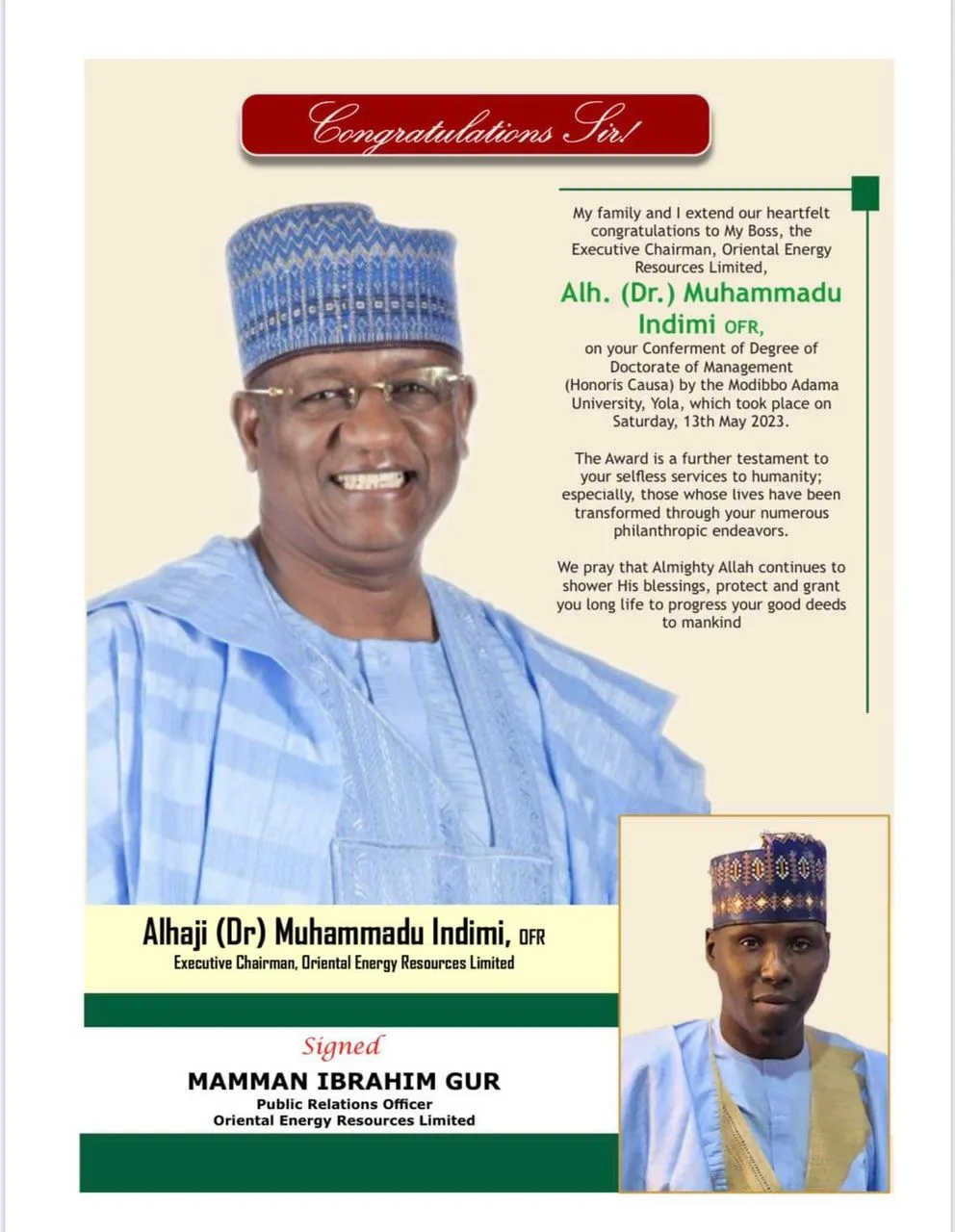 Congratulations Sir!

My family and I extend our heartfelt congratulations to My Boss, the Executive Chairman, Oriental Energy Resources Limited,

Alh. (Dr.) Muhammadu Indimi OFR,

on your Conferment of Degree of Doctorate of Management (Honoris Causa) by the Modibbo Adama University, Yola, which took place on Saturday, 13th May 2023.

The Award is a further testament to your selfless services to humanity; especially, those whose lives have been transformed through your numerous philanthropic endeavors.

We pray that Almighty Allah continues to shower His blessings, protect and grant you long life to progress your good deeds to mankind

Alhaji (Dr) Muhammadu Indimi, OFR
Executive Chairman, Oriental Energy Resources Limited

Signed
MAMMAN IBRAHIM GUR
Public Relations Officer
Oriental Energy Resources Limited